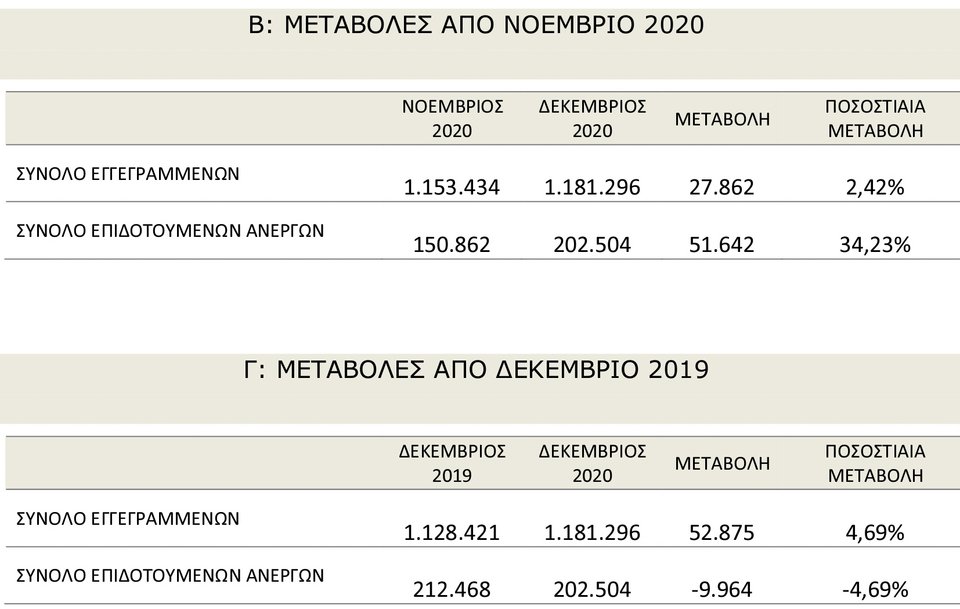 Β: ΜΕΤΑΒΟΛΕΣ ΑΠΟ ΝΟΕΜΒΡΙΟ 2020

| | ΝΟΕΜΒΡΙΟΣ 2020 | ΔΕΚΕΜΒΡΙΟΣ 2020 | ΜΕΤΑΒΟΛΗ | ΠΟΣΟΣΤΙΑΙΑ ΜΕΤΑΒΟΛΗ |
|---|---|---|---|---|
| ΣΥΝΟΛΟ ΕΓΓΕΓΡΑΜΜΕΝΩΝ | 1.153.434 | 1.181.296 | 27.862 | 2,42% |
| ΣΥΝΟΛΟ ΕΠΙΔΟΤΟΥΜΕΝΩΝ ΑΝΕΡΓΩΝ | 150.862 | 202.504 | 51.642 | 34,23% |

Γ: ΜΕΤΑΒΟΛΕΣ ΑΠΟ ΔΕΚΕΜΒΡΙΟ 2019

| | ΔΕΚΕΜΒΡΙΟΣ 2019 | ΔΕΚΕΜΒΡΙΟΣ 2020 | ΜΕΤΑΒΟΛΗ | ΠΟΣΟΣΤΙΑΙΑ ΜΕΤΑΒΟΛΗ |
|---|---|---|---|---|
| ΣΥΝΟΛΟ ΕΓΓΕΓΡΑΜΜΕΝΩΝ | 1.128.421 | 1.181.296 | 52.875 | 4,69% |
| ΣΥΝΟΛΟ ΕΠΙΔΟΤΟΥΜΕΝΩΝ ΑΝΕΡΓΩΝ | 212.468 | 202.504 | -9.964 | -4,69% |